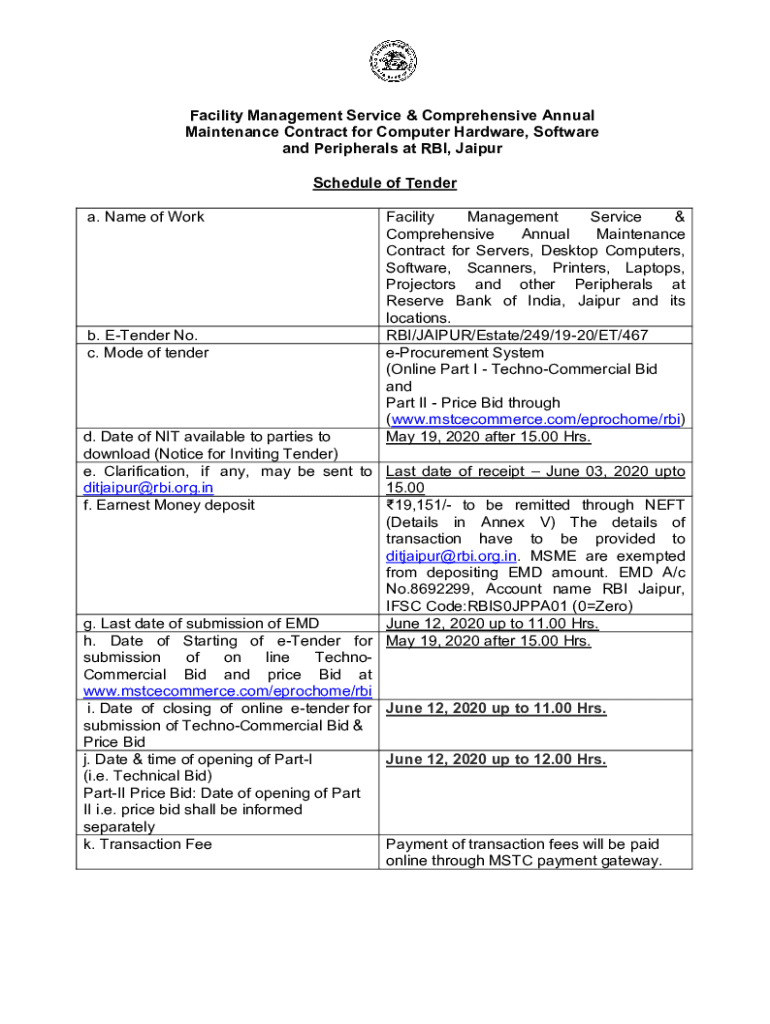 Facility Management Service & Comprehensive Annual Maintenance Contract for Computer Hardware, Software and Peripherals at RBI, Jaipur

Schedule of Tender

| | |
|---|---|
| a. Name of Work | Facility Management Service & Comprehensive Annual Maintenance Contract for Servers, Desktop Computers, Software, Scanners, Printers, Laptops, Projectors and other Peripherals at Reserve Bank of India, Jaipur and its locations. |
| b. E-Tender No. | RBI/JAIPUR/Estate/249/19-20/ET/467 |
| c. Mode of tender | e-Procurement System (Online Part I - Techno-Commercial Bid and Part II - Price Bid through (www.mstcecommerce.com/eprochome/rbi) |
| d. Date of NIT available to parties to download (Notice for Inviting Tender) | May 19, 2020 after 15.00 Hrs. |
| e. Clarification, if any, may be sent to ditjaipur@rbi.org.in | Last date of receipt – June 03, 2020 upto 15.00 |
| f. Earnest Money deposit | ₹19,151/- to be remitted through NEFT (Details in Annex V) The details of transaction have to be provided to ditjaipur@rbi.org.in. MSME are exempted from depositing EMD amount. EMD A/c No.8692299, Account name RBI Jaipur, IFSC Code:RBIS0JPPA01 (0=Zero) |
| g. Last date of submission of EMD | June 12, 2020 up to 11.00 Hrs. |
| h. Date of Starting of e-Tender for submission of on line Techno-Commercial Bid and price Bid at www.mstcecommerce.com/eprochome/rbi | May 19, 2020 after 15.00 Hrs. |
| i. Date of closing of online e-tender for submission of Techno-Commercial Bid & Price Bid | June 12, 2020 up to 11.00 Hrs. |
| j. Date & time of opening of Part-I (i.e. Technical Bid) Part-II Price Bid: Date of opening of Part II i.e. price bid shall be informed separately | June 12, 2020 up to 12.00 Hrs. |
| k. Transaction Fee | Payment of transaction fees will be paid online through MSTC payment gateway. |